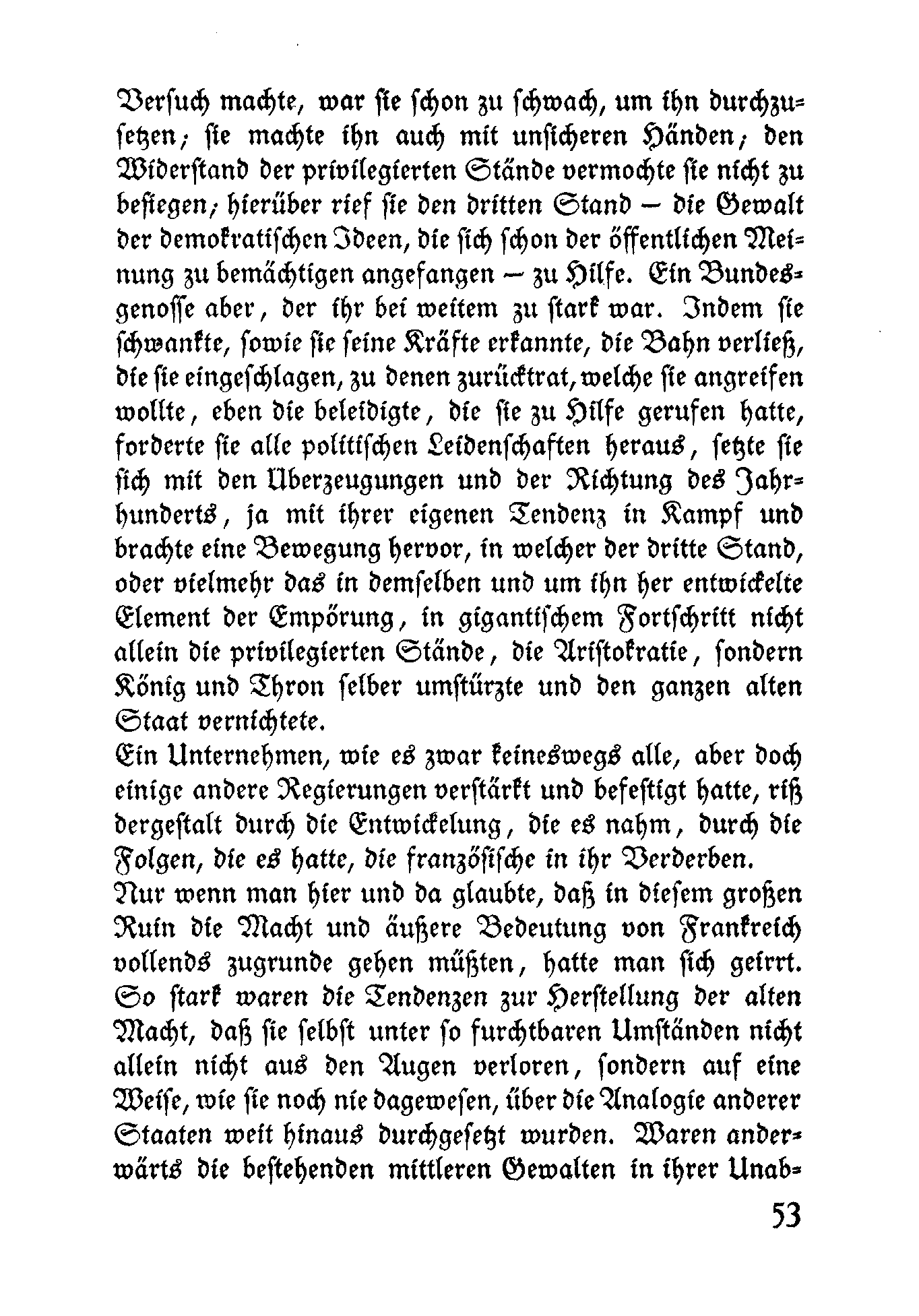 Versuch machte, war sie schon zu schwach, um ihn durchzusetzen; sie machte ihn auch mit unsicheren Händen; den Widerstand der privilegierten Stände vermochte sie nicht zu besiegen; hierüber rief sie den dritten Stand – die Gewalt der demokratischen Ideen, die sich schon der öffentlichen Meinung zu bemächtigen angefangen – zu Hilfe. Ein Bundesgenosse aber, der ihr bei weitem zu stark war. Indem sie schwankte, sowie sie seine Kräfte erkannte, die Bahn verließ, die sie eingeschlagen, zu denen zurücktrat, welche sie angreifen wollte, eben die beleidigte, die sie zu Hilfe gerufen hatte, forderte sie alle politischen Leidenschaften heraus, setzte sie sich mit den Überzeugungen und der Richtung des Jahrhunderts, ja mit ihrer eigenen Tendenz in Kampf und brachte eine Bewegung hervor, in welcher der dritte Stand, oder vielmehr das in demselben und um ihn her entwickelte Element der Empörung, in gigantischem Fortschritt nicht allein die privilegierten Stände, die Aristokratie, sondern König und Thron selber umstürzte und den ganzen alten Staat vernichtete.
Ein Unternehmen, wie es zwar keineswegs alle, aber doch einige andere Regierungen verstärkt und befestigt hatte, riß dergestalt durch die Entwickelung, die es nahm, durch die Folgen, die es hatte, die französische in ihr Verderben.
Nur wenn man hier und da glaubte, daß in diesem großen Ruin die Macht und äußere Bedeutung von Frankreich vollends zugrunde gehen müßten, hatte man sich geirrt. So stark waren die Tendenzen zur Herstellung der alten Macht, daß sie selbst unter so furchtbaren Umständen nicht allein nicht aus den Augen verloren, sondern auf eine Weise, wie sie noch nie dagewesen, über die Analogie anderer Staaten weit hinaus durchgesetzt wurden. Waren anderwärts die bestehenden mittleren Gewalten in ihrer Unab-

53